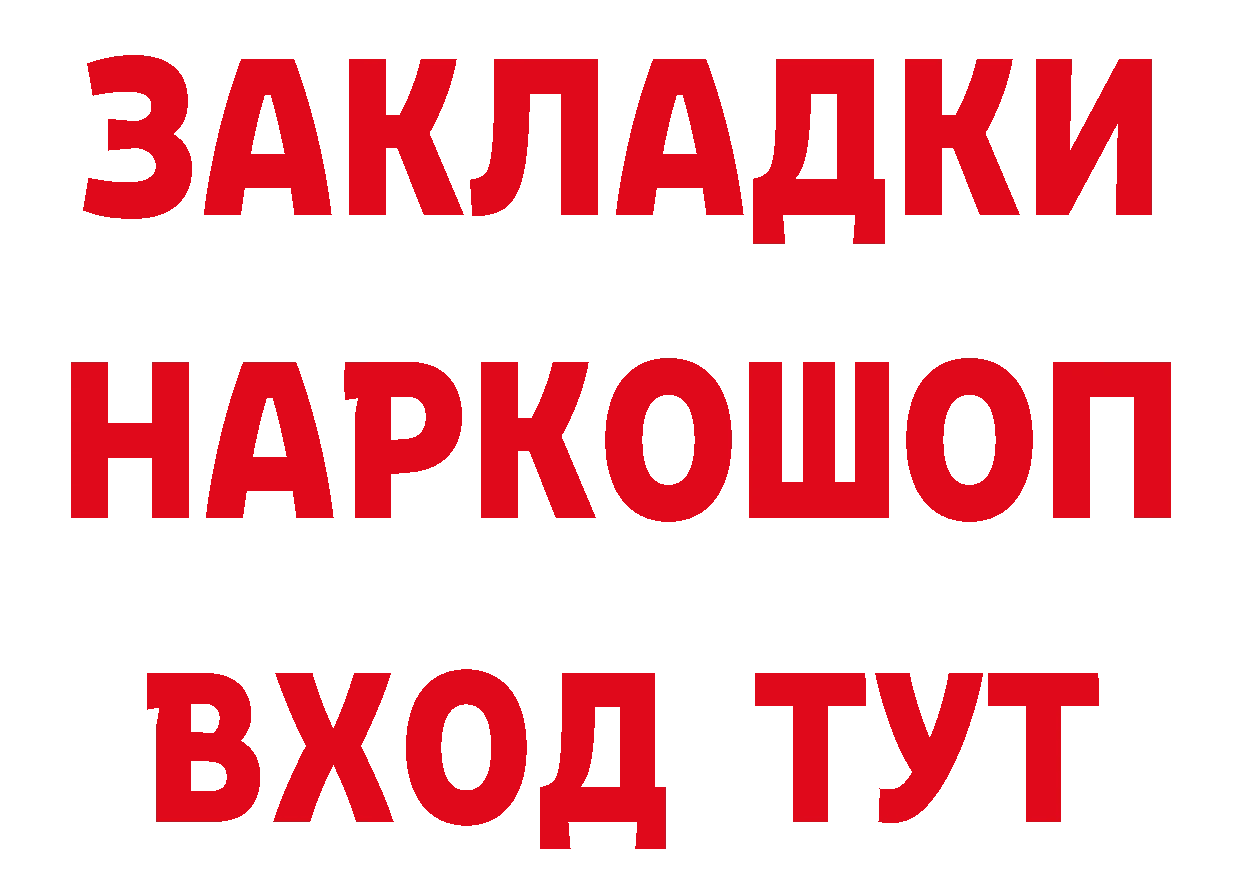 ЗАКЛАДКИ НАРКОШОП ВХОД ТУТ